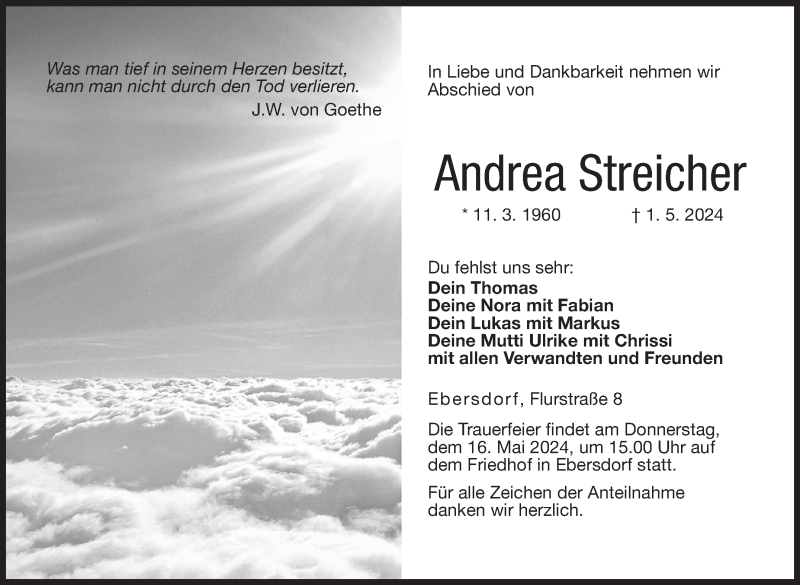 Was man tief in seinem Herzen besitzt, kann man nicht durch den Tod verlieren.
J.W. von Goethe

In Liebe und Dankbarkeit nehmen wir Abschied von

Andrea Streicher

* 11. 3. 1960 † 1. 5. 2024

Du fehlst uns sehr:
Dein Thomas
Deine Nora mit Fabian
Dein Lukas mit Markus
Deine Mutti Ulrike mit Chrissi
mit allen Verwandten und Freunden

Ebersdorf, Flurstraße 8

Die Trauerfeier findet am Donnerstag, dem 16. Mai 2024, um 15.00 Uhr auf dem Friedhof in Ebersdorf statt.

Für alle Zeichen der Anteilnahme danken wir herzlich.